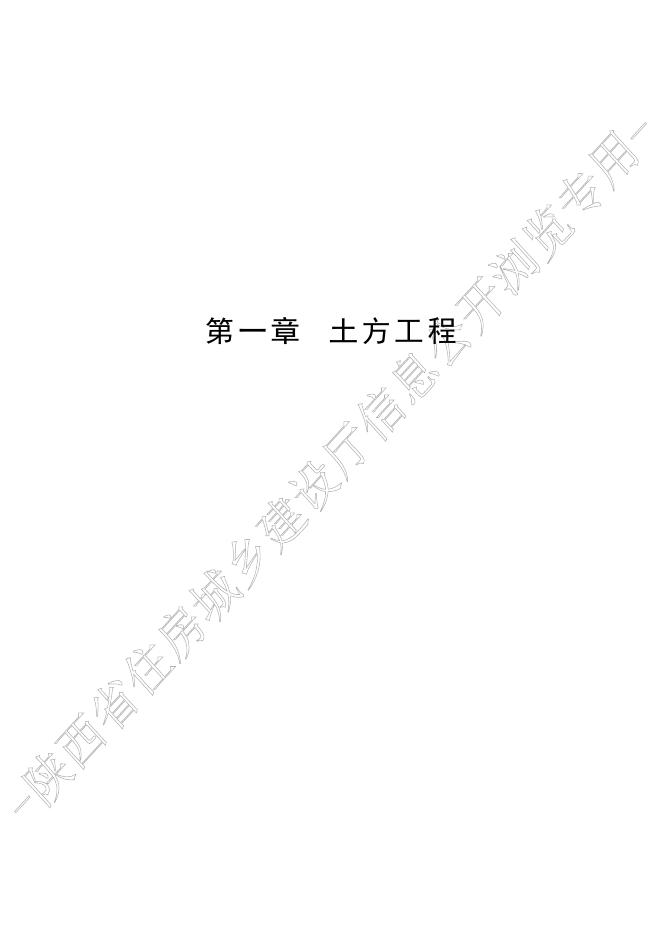 第一章　土方工程

—陕西省住房城乡建设厅信息公开浏览专用—